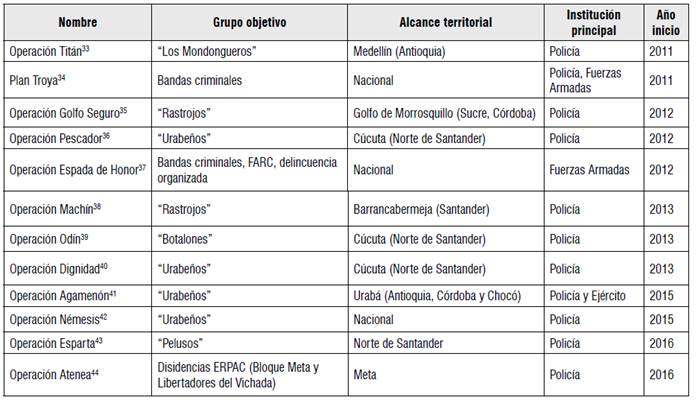 | Nombre | Grupo objetivo | Alcance territorial | Institución principal | Año inicio |
|---|---|---|---|---|
| Operación Titán$^{33}$ | "Los Mondongueros" | Medellín (Antioquia) | Policía | 2011 |
| Plan Troya$^{34}$ | Bandas criminales | Nacional | Policía, Fuerzas Armadas | 2011 |
| Operación Golfo Seguro$^{35}$ | "Rastrojos" | Golfo de Morrosquillo (Sucre, Córdoba) | Policía | 2012 |
| Operación Pescador$^{36}$ | "Urabeños" | Cúcuta (Norte de Santander) | Policía | 2012 |
| Operación Espada de Honor$^{37}$ | Bandas criminales, FARC, delincuencia organizada | Nacional | Fuerzas Armadas | 2012 |
| Operación Machín$^{38}$ | "Rastrojos" | Barrancabermeja (Santander) | Policía | 2013 |
| Operación Odín$^{39}$ | "Botalones" | Cúcuta (Norte de Santander) | Policía | 2013 |
| Operación Dignidad$^{40}$ | "Urabeños" | Cúcuta (Norte de Santander) | Policía | 2013 |
| Operación Agamenón$^{41}$ | "Urabeños" | Urabá (Antioquia, Córdoba y Chocó) | Policía y Ejército | 2015 |
| Operación Némesis$^{42}$ | "Urabeños" | Nacional | Policía | 2015 |
| Operación Esparta$^{43}$ | "Pelusos" | Norte de Santander | Policía | 2016 |
| Operación Atenea$^{44}$ | Disidencias ERPAC (Bloque Meta y Libertadores del Vichada) | Meta | Policía | 2016 |